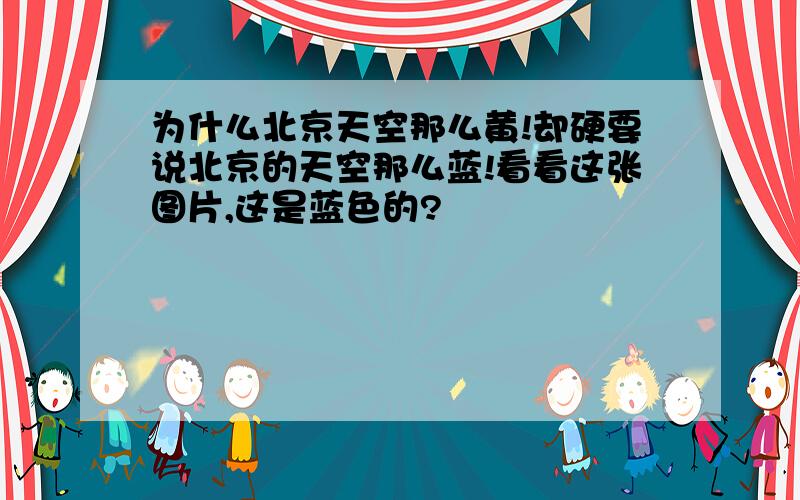 为什么北京天空那么黄!却硬要说北京的天空那么蓝!看看这张图片,这是蓝色的?